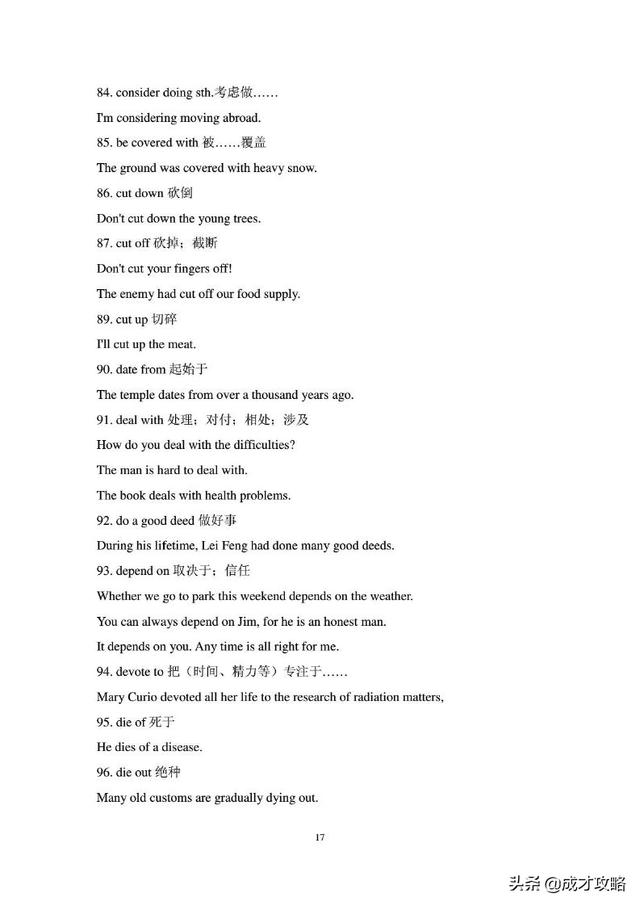 84. consider doing sth.考虑做……

I'm considering moving abroad.

85. be covered with 被……覆盖

The ground was covered with heavy snow.

86. cut down 砍倒

Don't cut down the young trees.

87. cut off 砍掉；截断

Don't cut your fingers off!

The enemy had cut off our food supply.

89. cut up 切碎

I'll cut up the meat.

90. date from 起始于

The temple dates from over a thousand years ago.

91. deal with 处理；对付；相处；涉及

How do you deal with the difficulties?

The man is hard to deal with.

The book deals with health problems.

92. do a good deed 做好事

During his lifetime, Lei Feng had done many good deeds.

93. depend on 取决于；信任

Whether we go to park this weekend depends on the weather.

You can always depend on Jim, for he is an honest man.

It depends on you. Any time is all right for me.

94. devote to 把（时间、精力等）专注于……

Mary Curio devoted all her life to the research of radiation matters,

95. die of 死于

He dies of a disease.

96. die out 绝种

Many old customs are gradually dying out.

17

头条 @成才攻略